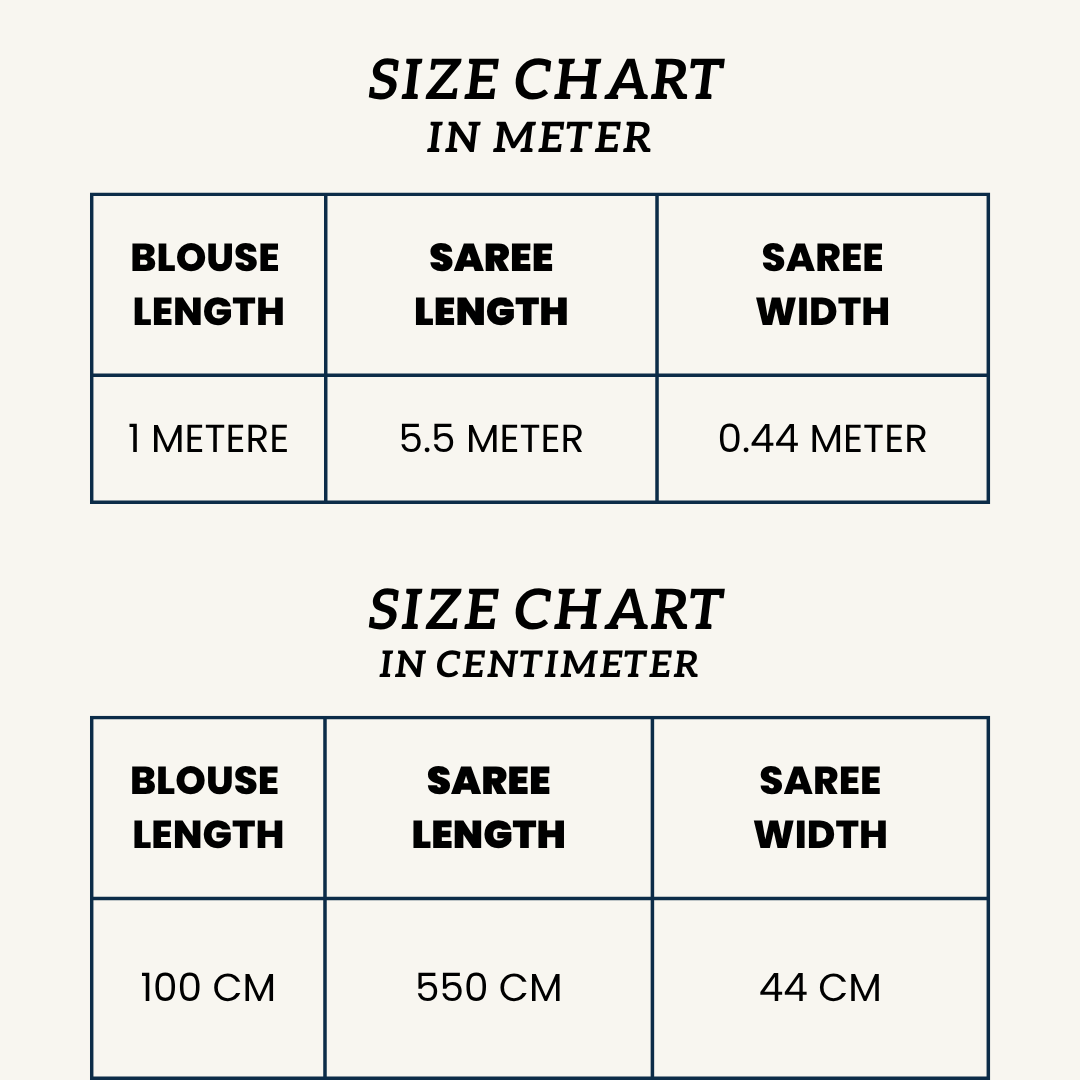 SIZE CHART
IN METER

| BLOUSE LENGTH | SAREE LENGTH | SAREE WIDTH |
|---|---|---|
| 1 METERE | 5.5 METER | 0.44 METER |

SIZE CHART
IN CENTIMETER

| BLOUSE LENGTH | SAREE LENGTH | SAREE WIDTH |
|---|---|---|
| 100 CM | 550 CM | 44 CM |